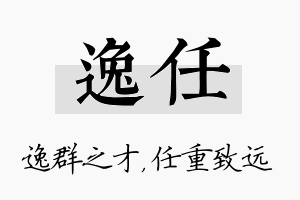 逸任

逸群之才，任重致远